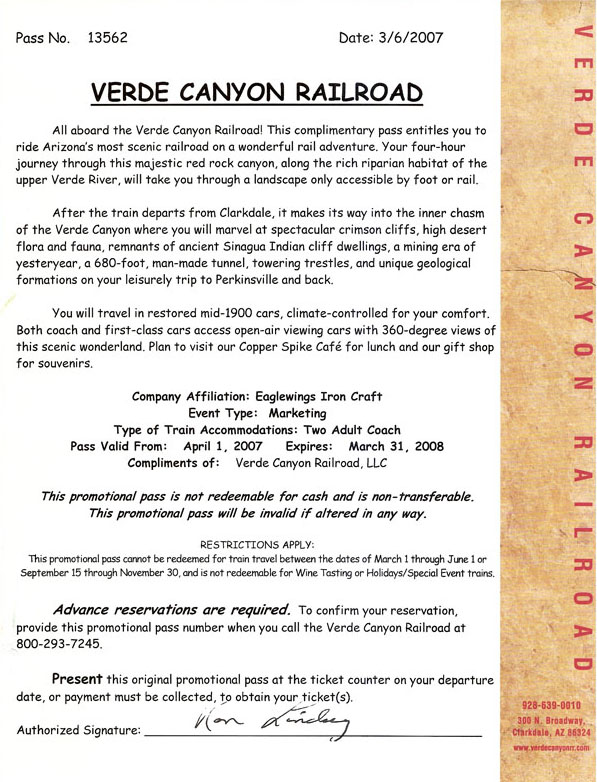 Pass No. 13562

Date: 3/6/2007

VERDE CANYON RAILROAD

All aboard the Verde Canyon Railroad! This complimentary pass entitles you to ride Arizona's most scenic railroad on a wonderful rail adventure. Your four-hour journey through this majestic red rock canyon, along the rich riparian habitat of the upper Verde River, will take you through a landscape only accessible by foot or rail.

After the train departs from Clarkdale, it makes its way into the inner chasm of the Verde Canyon where you will marvel at spectacular crimson cliffs, high desert flora and fauna, remnants of ancient Sinagua Indian cliff dwellings, a mining era of yesteryear, a 680-foot, man-made tunnel, towering trestles, and unique geological formations on your leisurely trip to Perkinsville and back.

You will travel in restored mid-1900 cars, climate-controlled for your comfort. Both coach and first-class cars access open-air viewing cars with 360-degree views of this scenic wonderland. Plan to visit our Copper Spike Café for lunch and our gift shop for souvenirs.

Company Affiliation: Eaglewings Iron Craft
Event Type: Marketing
Type of Train Accommodations: Two Adult Coach
Pass Valid From: April 1, 2007 Expires: March 31, 2008
Compliments of: Verde Canyon Railroad, LLC

This promotional pass is not redeemable for cash and is non-transferable.
This promotional pass will be invalid if altered in any way.

RESTRICTIONS APPLY:
This promotional pass cannot be redeemed for train travel between the dates of March 1 through June 1 or September 15 through November 30, and is not redeemable for Wine Tasting or Holidays/Special Event trains.

Advance reservations are required. To confirm your reservation, provide this promotional pass number when you call the Verde Canyon Railroad at 800-293-7245.

Present this original promotional pass at the ticket counter on your departure date, or payment must be collected, to obtain your ticket(s).

Authorized Signature: Ron Lindsey

VERDE CANYON RAILROAD

928-639-0010
300 N. Broadway,
Clarkdale, AZ 86324
www.verdecanyonrr.com